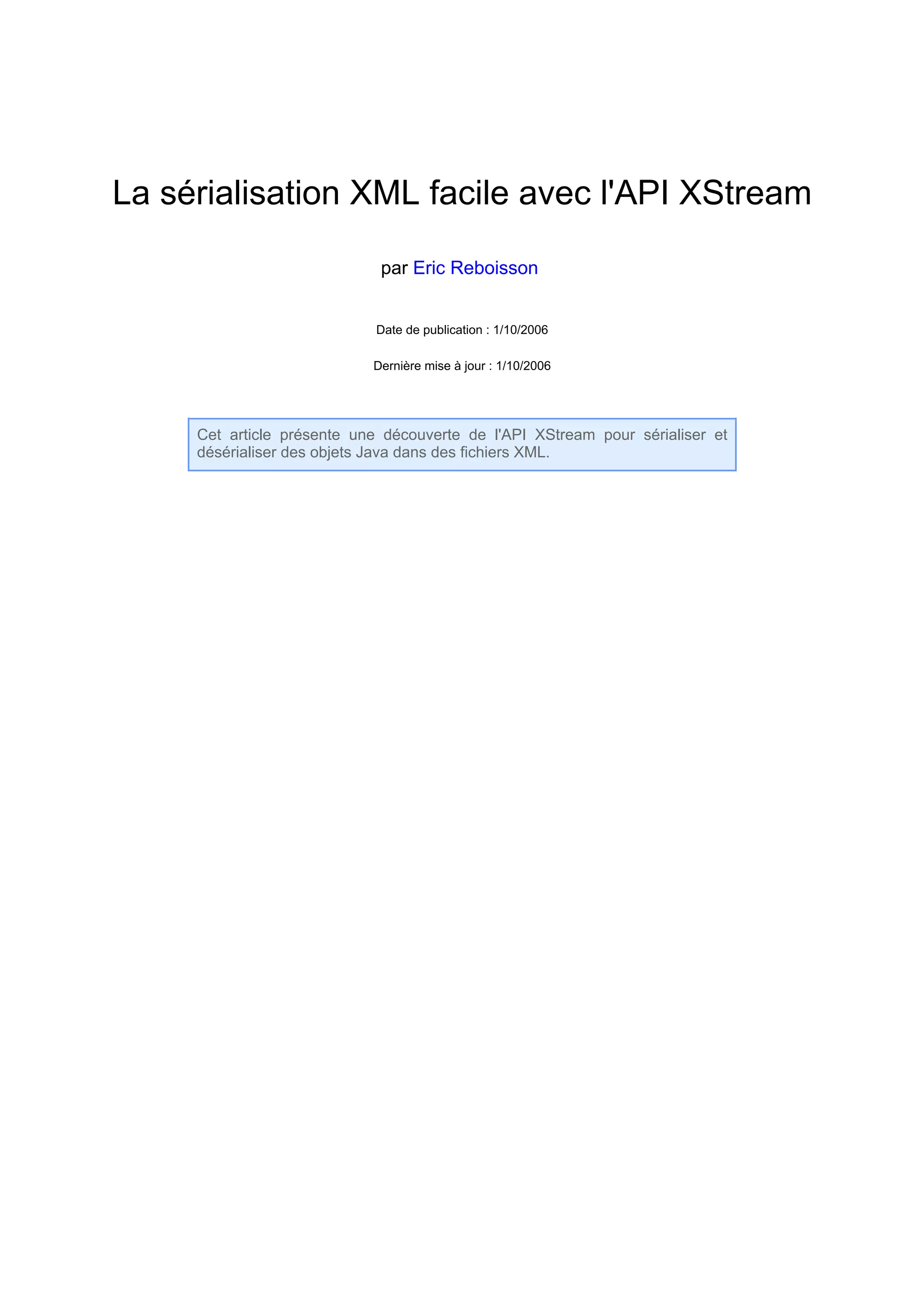 La sérialisation XML facile avec l'API XStream

par Eric Reboisson

Date de publication : 1/10/2006

Dernière mise à jour : 1/10/2006

Cet article présente une découverte de l'API XStream pour sérialiser et désérialiser des objets Java dans des fichiers XML.